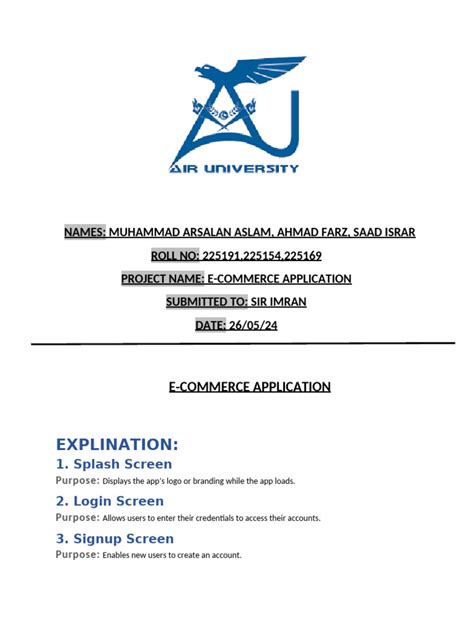 AIR UNIVERSITY

NAMES: MUHAMMAD ARSALAN ASLAM, AHMAD FARZ, SAAD ISRAR

ROLL NO: 225191,225154,225169

PROJECT NAME: E-COMMERCE APPLICATION

SUBMITTED TO: SIR IMRAN

DATE: 26/05/24

E-COMMERCE APPLICATION

EXPLINATION:

1. Splash Screen

Purpose: Displays the app's logo or branding while the app loads.

2. Login Screen

Purpose: Allows users to enter their credentials to access their accounts.

3. Signup Screen

Purpose: Enables new users to create an account.